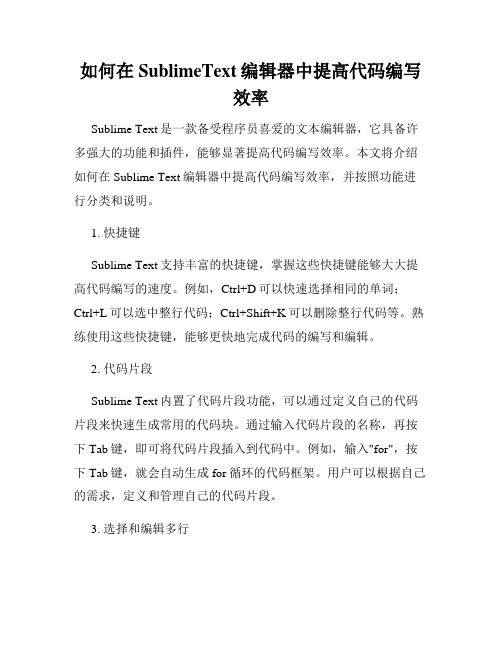 如何在 SublimeText 编辑器中提高代码编写效率

Sublime Text 是一款备受程序员喜爱的文本编辑器，它具备许多强大的功能和插件，能够显著提高代码编写效率。本文将介绍如何在 Sublime Text 编辑器中提高代码编写效率，并按照功能进行分类和说明。

1. 快捷键

Sublime Text 支持丰富的快捷键，掌握这些快捷键能够大大提高代码编写的速度。例如，Ctrl+D 可以快速选择相同的单词；Ctrl+L 可以选中整行代码；Ctrl+Shift+K 可以删除整行代码等。熟练使用这些快捷键，能够更快地完成代码的编写和编辑。

2. 代码片段

Sublime Text 内置了代码片段功能，可以通过定义自己的代码片段来快速生成常用的代码块。通过输入代码片段的名称，再按下 Tab 键，即可将代码片段插入到代码中。例如，输入"for"，按下 Tab 键，就会自动生成 for 循环的代码框架。用户可以根据自己的需求，定义和管理自己的代码片段。

3. 选择和编辑多行